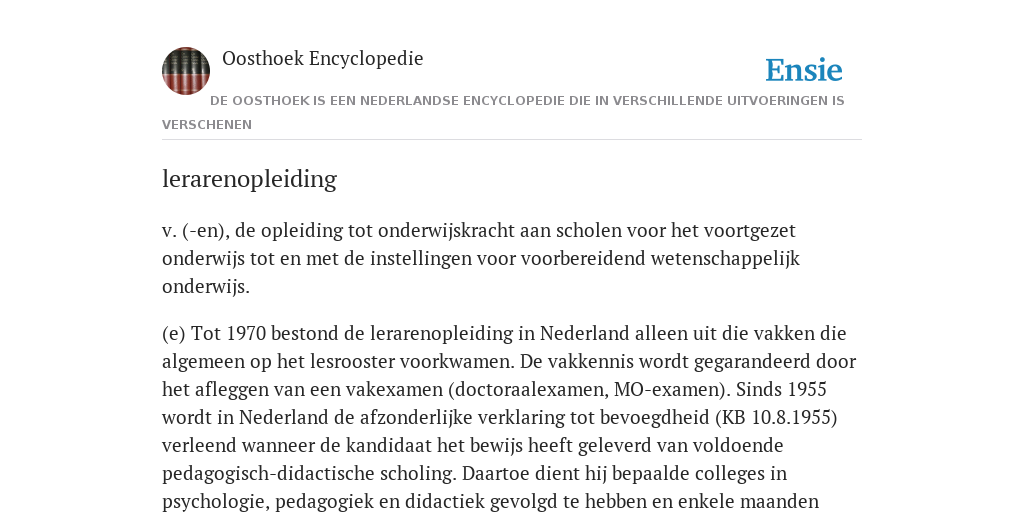 Oosthoek Encyclopedie

Ensie

DE OOSTHOEK IS EEN NEDERLANDSE ENCYCLOPEDIE DIE IN VERSCHILLENDE UITVOERINGEN IS VERSCHENEN

lerarenopleiding

v. (-en), de opleiding tot onderwijskracht aan scholen voor het voortgezet onderwijs tot en met de instellingen voor voorbereidend wetenschappelijk onderwijs.

(e) Tot 1970 bestond de lerarenopleiding in Nederland alleen uit die vakken die algemeen op het lesrooster voorkwamen. De vakkennis wordt gegarandeerd door het afleggen van een vakexamen (doctoraalexamen, MO-examen). Sinds 1955 wordt in Nederland de afzonderlijke verklaring tot bevoegdheid (KB 10.8.1955) verleend wanneer de kandidaat het bewijs heeft geleverd van voldoende pedagogisch-didactische scholing. Daartoe dient hij bepaalde colleges in psychologie, pedagogiek en didactiek gevolgd te hebben en enkele maanden